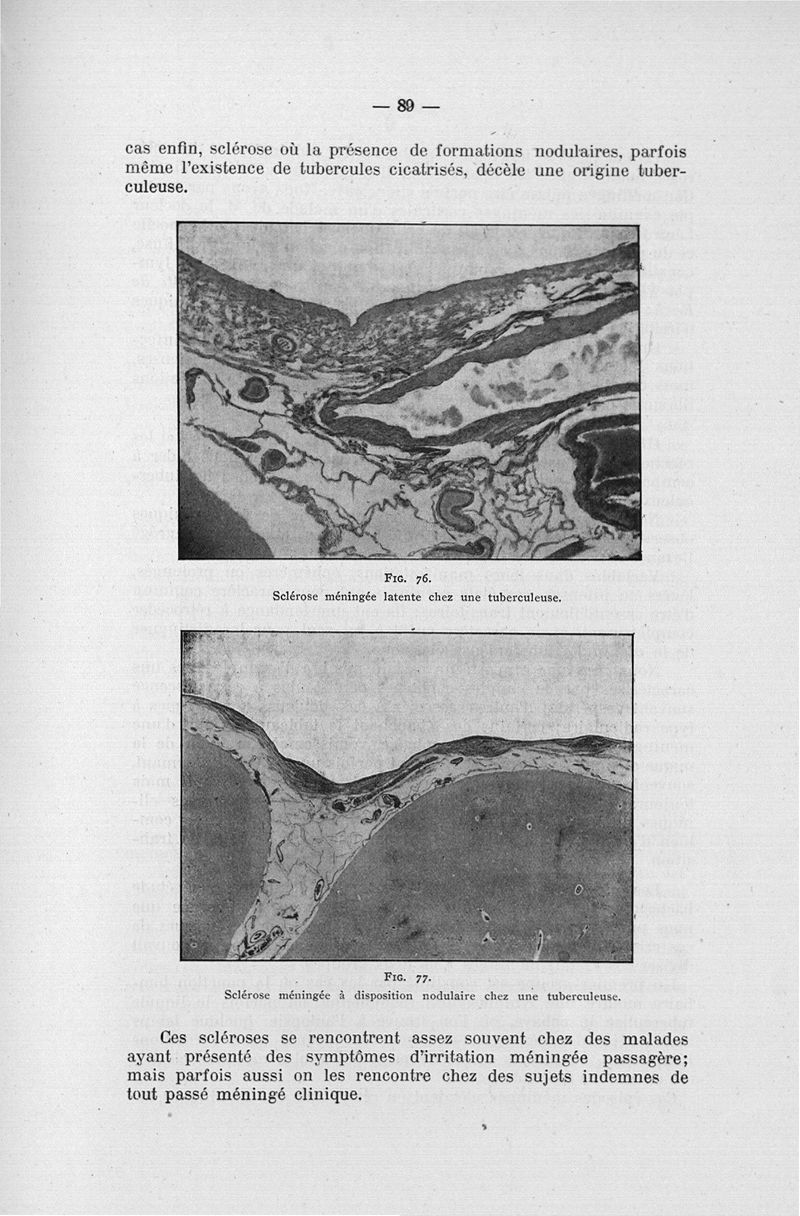 — 89 —

cas enfin, sclérose où la présence de formations nodulaires, parfois même l'existence de tubercules cicatrisés, décèle une origine tuberculeuse.

Fig. 76.
Sclérose méningée latente chez une tuberculeuse.

Fig. 77.
Sclérose méningée à disposition nodulaire chez une tuberculeuse.

Ces scléroses se rencontrent assez souvent chez des malades ayant présenté des symptômes d'irritation méningée passagère; mais parfois aussi on les rencontre chez des sujets indemnes de tout passé méningé clinique.